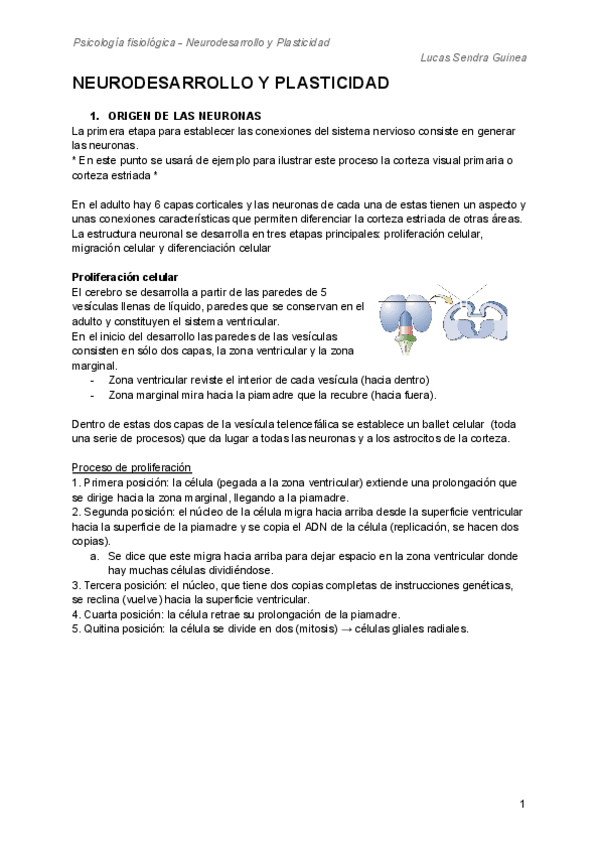 Psicología fisiológica – Neurodesarrollo y Plasticidad

Lucas Sendra Guinea

NEURODESARROLLO Y PLASTICIDAD

1. ORIGEN DE LAS NEURONAS

La primera etapa para establecer las conexiones del sistema nervioso consiste en generar las neuronas.
* En este punto se usará de ejemplo para ilustrar este proceso la corteza visual primaria o corteza estriada *

En el adulto hay 6 capas corticales y las neuronas de cada una de estas tienen un aspecto y unas conexiones características que permiten diferenciar la corteza estriada de otras áreas. La estructura neuronal se desarrolla en tres etapas principales: proliferación celular, migración celular y diferenciación celular

Proliferación celular

El cerebro se desarrolla a partir de las paredes de 5 vesículas llenas de líquido, paredes que se conservan en el adulto y constituyen el sistema ventricular.
En el inicio del desarrollo las paredes de las vesículas consisten en sólo dos capas, la zona ventricular y la zona marginal.
- Zona ventricular reviste el interior de cada vesícula (hacia dentro)
- Zona marginal mira hacia la piamadre que la recubre (hacia fuera).

Dentro de estas dos capas de la vesícula telencefálica se establece un ballet celular (toda una serie de procesos) que da lugar a todas las neuronas y a los astrocitos de la corteza.

Proceso de proliferación

1. Primera posición: la célula (pegada a la zona ventricular) extiende una prolongación que se dirige hacia la zona marginal, llegando a la piamadre.
2. Segunda posición: el núcleo de la célula migra hacia arriba desde la superficie ventricular hacia la superficie de la piamadre y se copia el ADN de la célula (replicación, se hacen dos copias).
a. Se dice que este migra hacia arriba para dejar espacio en la zona ventricular donde hay muchas células dividiéndose.
3. Tercera posición: el núcleo, que tiene dos copias completas de instrucciones genéticas, se reclina (vuelve) hacia la superficie ventricular.
4. Cuarta posición: la célula retrae su prolongación de la piamadre.
5. Quitina posición: la célula se divide en dos (mitosis) → células gliales radiales.

1